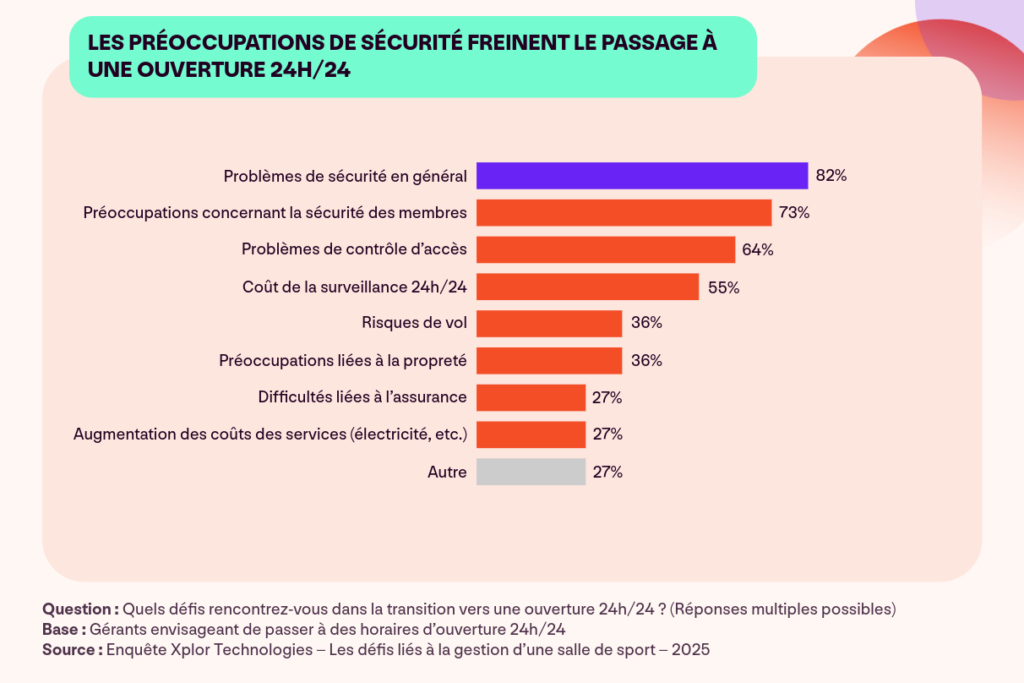 LES PRÉOCCUPATIONS DE SÉCURITÉ FREINENT LE PASSAGE À UNE OUVERTURE 24H/24

Problèmes de sécurité en général 82%
Préoccupations concernant la sécurité des membres 73%
Problèmes de contrôle d'accès 64%
Coût de la surveillance 24h/24 55%
Risques de vol 36%
Préoccupations liées à la propreté 36%
Difficultés liées à l'assurance 27%
Augmentation des coûts des services (électricité, etc.) 27%
Autre 27%

Question : Quels défis rencontrez-vous dans la transition vers une ouverture 24h/24 ? (Réponses multiples possibles)
Base : Gérants envisageant de passer à des horaires d'ouverture 24h/24
Source : Enquête Xplor Technologies – Les défis liés à la gestion d'une salle de sport – 2025